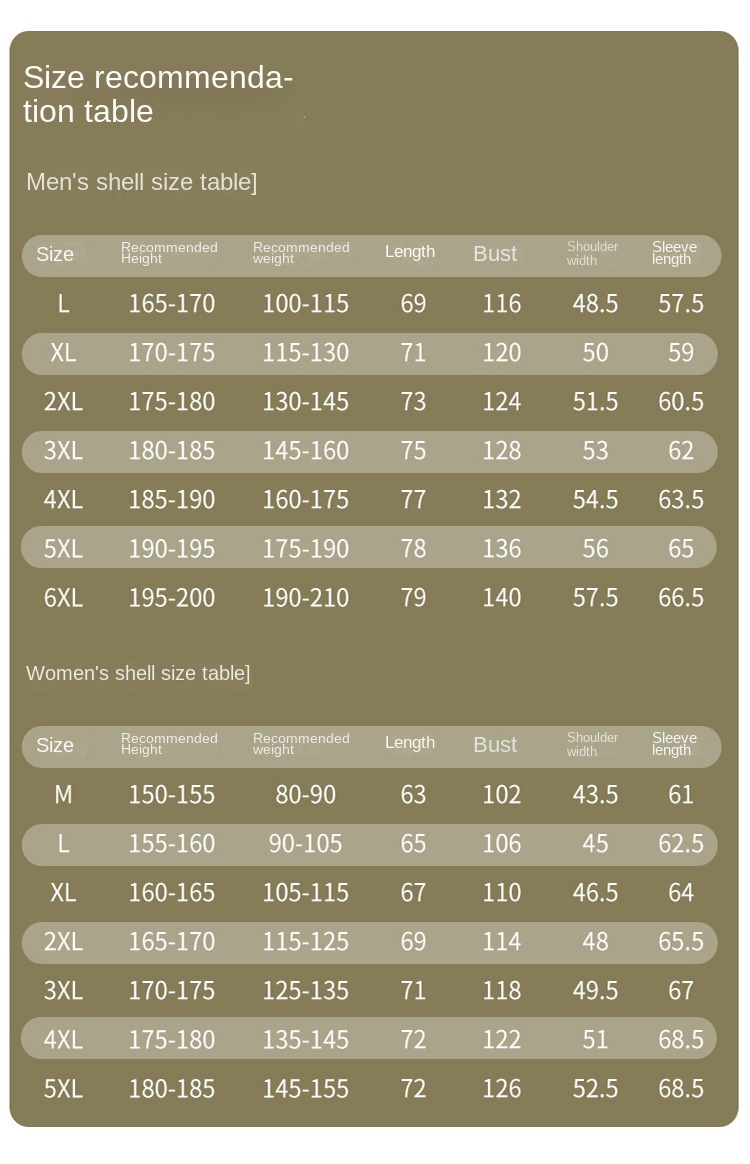 Size recommendation table

Men's shell size table]

| Size | Recommended Height | Recommended weight | Length | Bust | Shoulder width | Sleeve length |
|---|---|---|---|---|---|---|
| L | 165-170 | 100-115 | 69 | 116 | 48.5 | 57.5 |
| XL | 170-175 | 115-130 | 71 | 120 | 50 | 59 |
| 2XL | 175-180 | 130-145 | 73 | 124 | 51.5 | 60.5 |
| 3XL | 180-185 | 145-160 | 75 | 128 | 53 | 62 |
| 4XL | 185-190 | 160-175 | 77 | 132 | 54.5 | 63.5 |
| 5XL | 190-195 | 175-190 | 78 | 136 | 56 | 65 |
| 6XL | 195-200 | 190-210 | 79 | 140 | 57.5 | 66.5 |

Women's shell size table]

| Size | Recommended Height | Recommended weight | Length | Bust | Shoulder width | Sleeve length |
|---|---|---|---|---|---|---|
| M | 150-155 | 80-90 | 63 | 102 | 43.5 | 61 |
| L | 155-160 | 90-105 | 65 | 106 | 45 | 62.5 |
| XL | 160-165 | 105-115 | 67 | 110 | 46.5 | 64 |
| 2XL | 165-170 | 115-125 | 69 | 114 | 48 | 65.5 |
| 3XL | 170-175 | 125-135 | 71 | 118 | 49.5 | 67 |
| 4XL | 175-180 | 135-145 | 72 | 122 | 51 | 68.5 |
| 5XL | 180-185 | 145-155 | 72 | 126 | 52.5 | 68.5 |